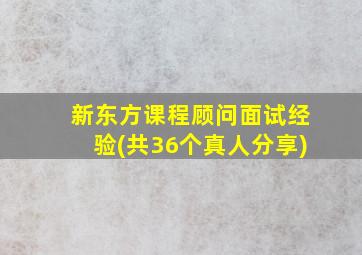 新东方课程顾问面试经验(共36个真人分享)